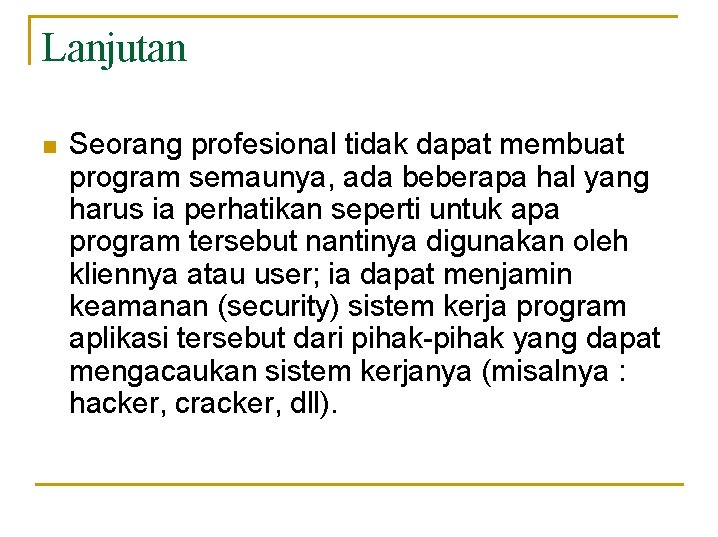 Lanjutan

Seorang profesional tidak dapat membuat program semaunya, ada beberapa hal yang harus ia perhatikan seperti untuk apa program tersebut nantinya digunakan oleh kliennya atau user; ia dapat menjamin keamanan (security) sistem kerja program aplikasi tersebut dari pihak-pihak yang dapat mengacaukan sistem kerjanya (misalnya : hacker, cracker, dll).